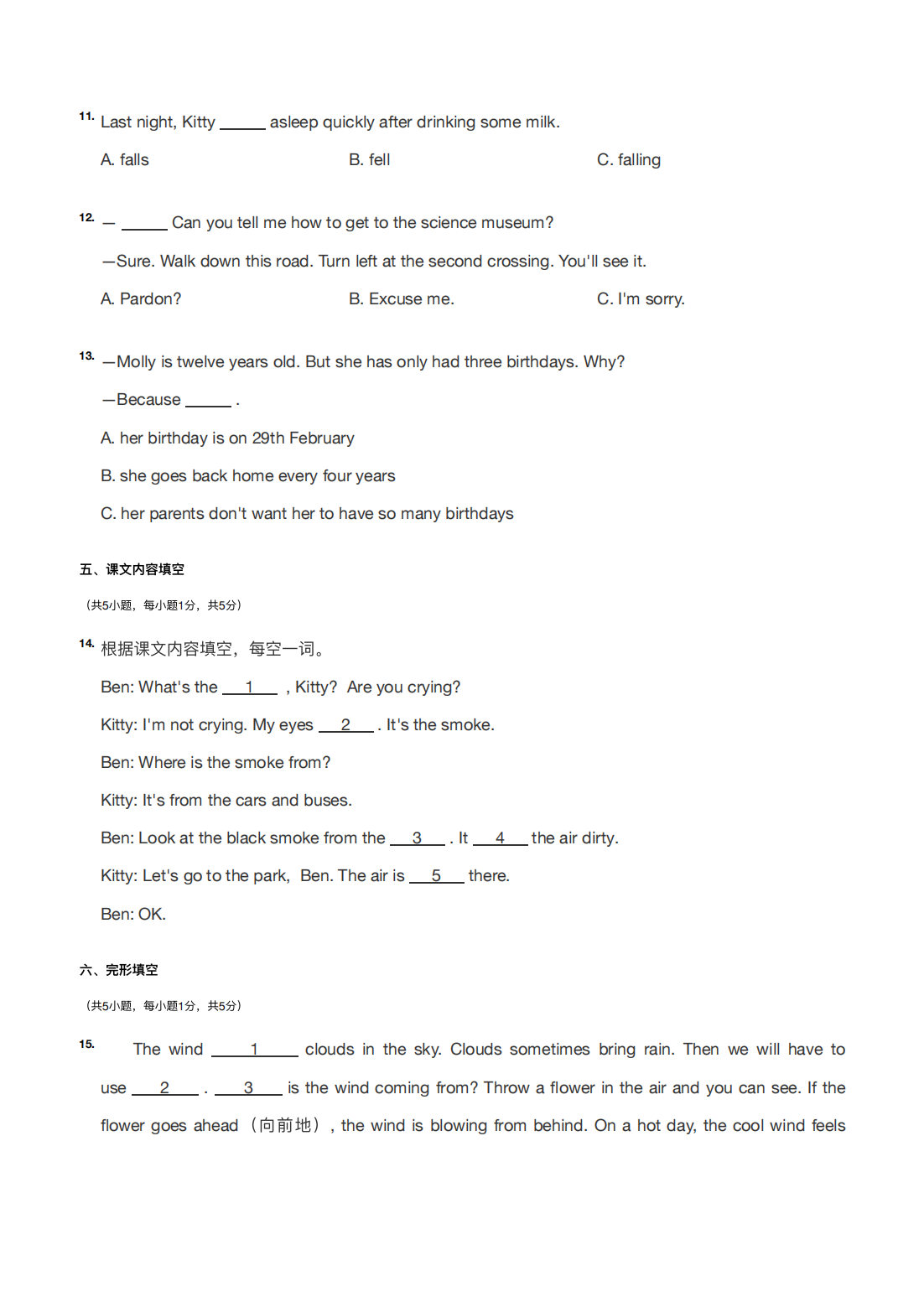 11. Last night, Kitty ______ asleep quickly after drinking some milk.

A. falls B. fell C. falling

12. — ______ Can you tell me how to get to the science museum?

—Sure. Walk down this road. Turn left at the second crossing. You'll see it.

A. Pardon? B. Excuse me. C. I'm sorry.

13. —Molly is twelve years old. But she has only had three birthdays. Why?

—Because ______ .

A. her birthday is on 29th February

B. she goes back home every four years

C. her parents don't want her to have so many birthdays

五、课文内容填空

（共5小题，每小题1分，共5分）

14. 根据课文内容填空，每空一词。

Ben: What's the __1__ , Kitty? Are you crying?

Kitty: I'm not crying. My eyes __2__ . It's the smoke.

Ben: Where is the smoke from?

Kitty: It's from the cars and buses.

Ben: Look at the black smoke from the __3__ . It __4__ the air dirty.

Kitty: Let's go to the park, Ben. The air is __5__ there.

Ben: OK.

六、完形填空

（共5小题，每小题1分，共5分）

15. The wind __1__ clouds in the sky. Clouds sometimes bring rain. Then we will have to use __2__ . __3__ is the wind coming from? Throw a flower in the air and you can see. If the flower goes ahead（向前地）, the wind is blowing from behind. On a hot day, the cool wind feels